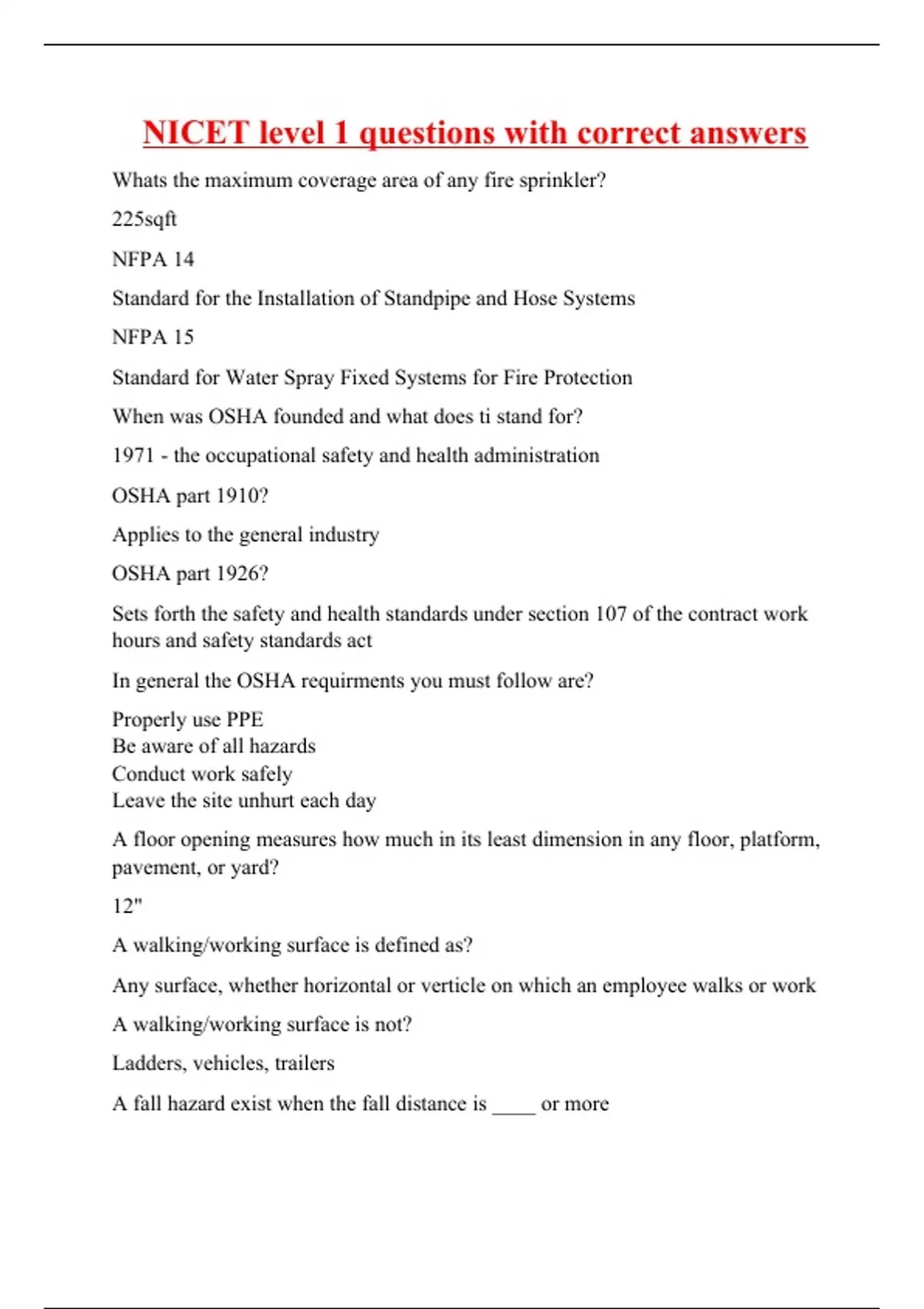 NICET level 1 questions with correct answers

Whats the maximum coverage area of any fire sprinkler?

225sqft

NFPA 14

Standard for the Installation of Standpipe and Hose Systems

NFPA 15

Standard for Water Spray Fixed Systems for Fire Protection

When was OSHA founded and what does ti stand for?

1971 - the occupational safety and health administration

OSHA part 1910?

Applies to the general industry

OSHA part 1926?

Sets forth the safety and health standards under section 107 of the contract work hours and safety standards act

In general the OSHA requirments you must follow are?

Properly use PPE
Be aware of all hazards
Conduct work safely
Leave the site unhurt each day

A floor opening measures how much in its least dimension in any floor, platform, pavement, or yard?

12"

A walking/working surface is defined as?

Any surface, whether horizontal or verticle on which an employee walks or work

A walking/working surface is not?

Ladders, vehicles, trailers

A fall hazard exist when the fall distance is ____ or more